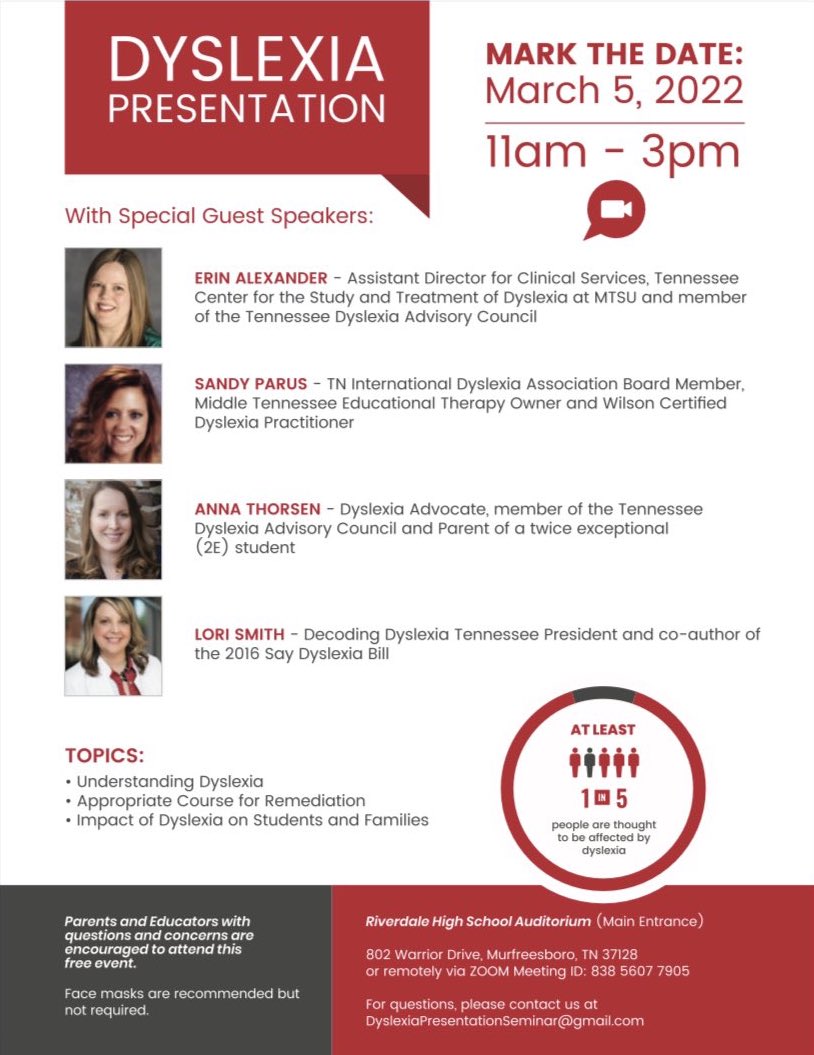 DYSLEXIA PRESENTATION

MARK THE DATE:
March 5, 2022

11am - 3pm

With Special Guest Speakers:

ERIN ALEXANDER - Assistant Director for Clinical Services, Tennessee Center for the Study and Treatment of Dyslexia at MTSU and member of the Tennessee Dyslexia Advisory Council

SANDY PARUS - TN International Dyslexia Association Board Member, Middle Tennessee Educational Therapy Owner and Wilson Certified Dyslexia Practitioner

ANNA THORSEN - Dyslexia Advocate, member of the Tennessee Dyslexia Advisory Council and Parent of a twice exceptional (2E) student

LORI SMITH - Decoding Dyslexia Tennessee President and co-author of the 2016 Say Dyslexia Bill

TOPICS:
• Understanding Dyslexia
• Appropriate Course for Remediation
• Impact of Dyslexia on Students and Families

AT LEAST
1 IN 5
people are thought to be affected by dyslexia

Parents and Educators with questions and concerns are encouraged to attend this free event.

Face masks are recommended but not required.

Riverdale High School Auditorium (Main Entrance)

802 Warrior Drive, Murfreesboro, TN 37128
or remotely via ZOOM Meeting ID: 838 5607 7905

For questions, please contact us at
DyslexiaPresentationSeminar@gmail.com